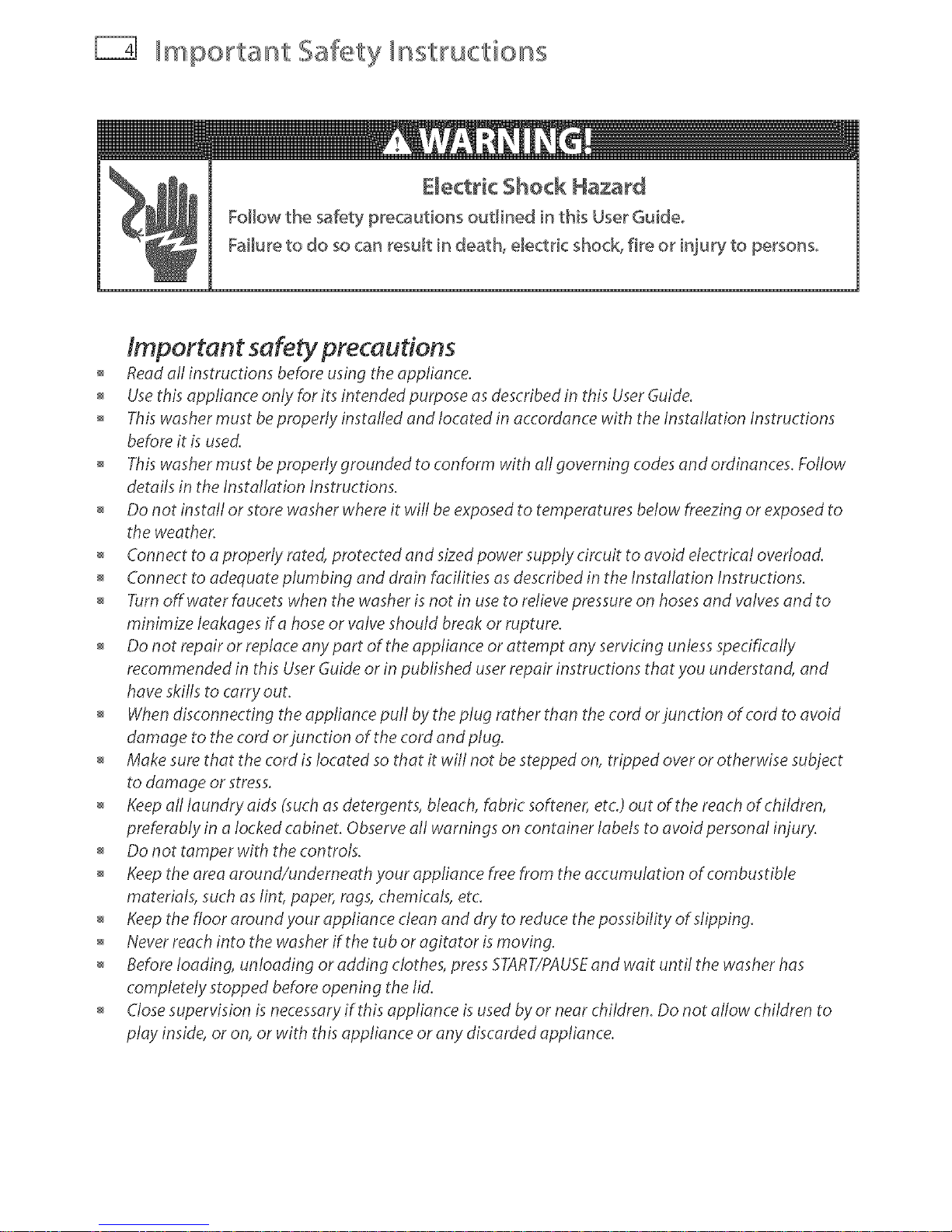 4 Important Safety Instructions

WARNING!

Electric Shock Hazard

Follow the safety precautions outlined in this User Guide.

Failure to do so can result in death, electric shock, fire or injury to persons.

Important safety precautions

- Read all instructions before using the appliance.
- Use this appliance only for its intended purpose as described in this User Guide.
- This washer must be properly installed and located in accordance with the Installation Instructions before it is used.
- This washer must be properly grounded to conform with all governing codes and ordinances. Follow details in the Installation Instructions.
- Do not install or store washer where it will be exposed to temperatures below freezing or exposed to the weather.
- Connect to a properly rated, protected and sized power supply circuit to avoid electrical overload.
- Connect to adequate plumbing and drain facilities as described in the Installation Instructions.
- Turn off water faucets when the washer is not in use to relieve pressure on hoses and valves and to minimize leakages if a hose or valve should break or rupture.
- Do not repair or replace any part of the appliance or attempt any servicing unless specifically recommended in this User Guide or in published user repair instructions that you understand, and have skills to carry out.
- When disconnecting the appliance pull by the plug rather than the cord or junction of cord to avoid damage to the cord or junction of the cord and plug.
- Make sure that the cord is located so that it will not be stepped on, tripped over or otherwise subject to damage or stress.
- Keep all laundry aids (such as detergents, bleach, fabric softener, etc.) out of the reach of children, preferably in a locked cabinet. Observe all warnings on container labels to avoid personal injury.
- Do not tamper with the controls.
- Keep the area around/underneath your appliance free from the accumulation of combustible materials, such as lint, paper, rags, chemicals, etc.
- Keep the floor around your appliance clean and dry to reduce the possibility of slipping.
- Never reach into the washer if the tub or agitator is moving.
- Before loading, unloading or adding clothes, press START/PAUSE and wait until the washer has completely stopped before opening the lid.
- Close supervision is necessary if this appliance is used by or near children. Do not allow children to play inside, or on, or with this appliance or any discarded appliance.